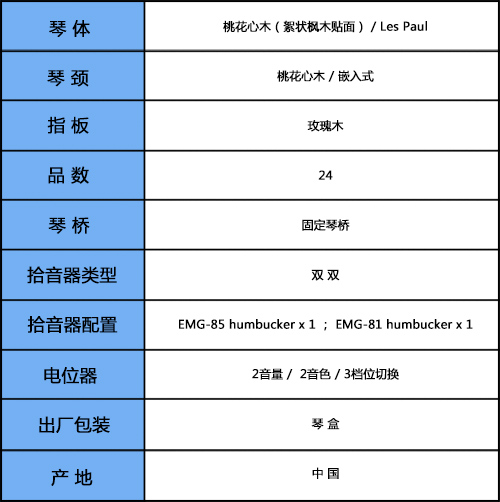 | 琴 体 | 桃花心木（絮状枫木贴面） / Les Paul |
|---|---|
| 琴 颈 | 桃花心木 / 嵌入式 |
| 指 板 | 玫瑰木 |
| 品 数 | 24 |
| 琴 桥 | 固定琴桥 |
| 拾音器类型 | 双 双 |
| 拾音器配置 | EMG-85 humbucker x 1 ； EMG-81 humbucker x 1 |
| 电位器 | 2音量 / 2音色 / 3档位切换 |
| 出厂包装 | 琴 盒 |
| 产 地 | 中 国 |